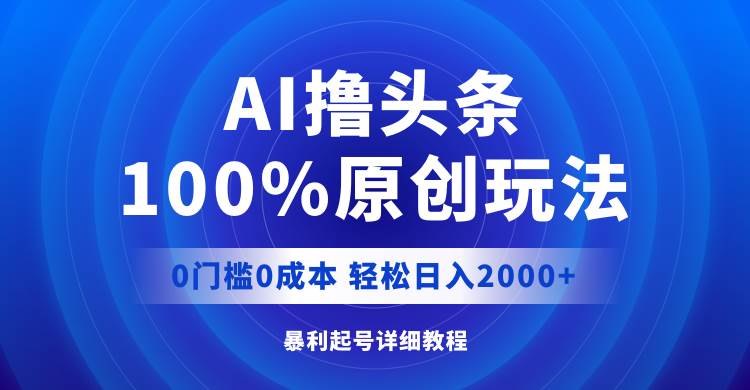 AI撸头条

100%原创玩法

0门槛0成本 轻松日入2000+

暴利起号详细教程